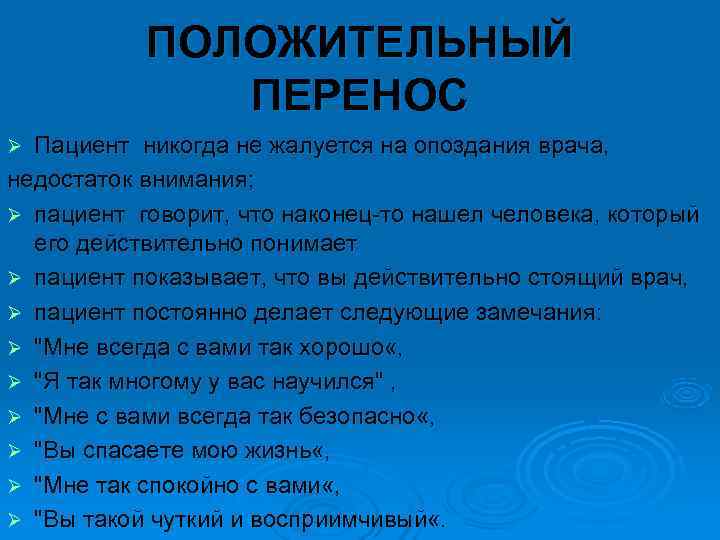 ПОЛОЖИТЕЛЬНЫЙ ПЕРЕНОС

➢ Пациент никогда не жалуется на опоздания врача, недостаток внимания;

➢ пациент говорит, что наконец-то нашел человека, который его действительно понимает

➢ пациент показывает, что вы действительно стоящий врач,

➢ пациент постоянно делает следующие замечания:

➢ "Мне всегда с вами так хорошо«,

➢ "Я так многому у вас научился" ,

➢ "Мне с вами всегда так безопасно«,

➢ "Вы спасаете мою жизнь«,

➢ "Мне так спокойно с вами«,

➢ "Вы такой чуткий и восприимчивый«.